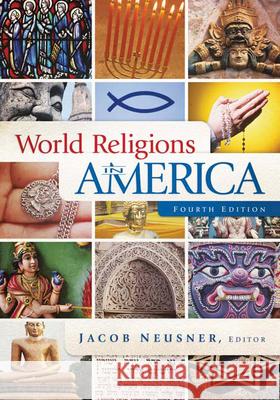 World Religions IN AMERICA

FOURTH EDITION

JACOB NEUSNER, EDITOR

Kraina Książek